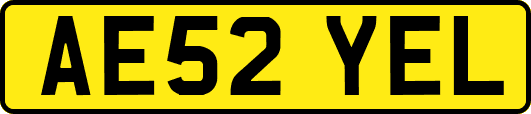 AE52 YEL